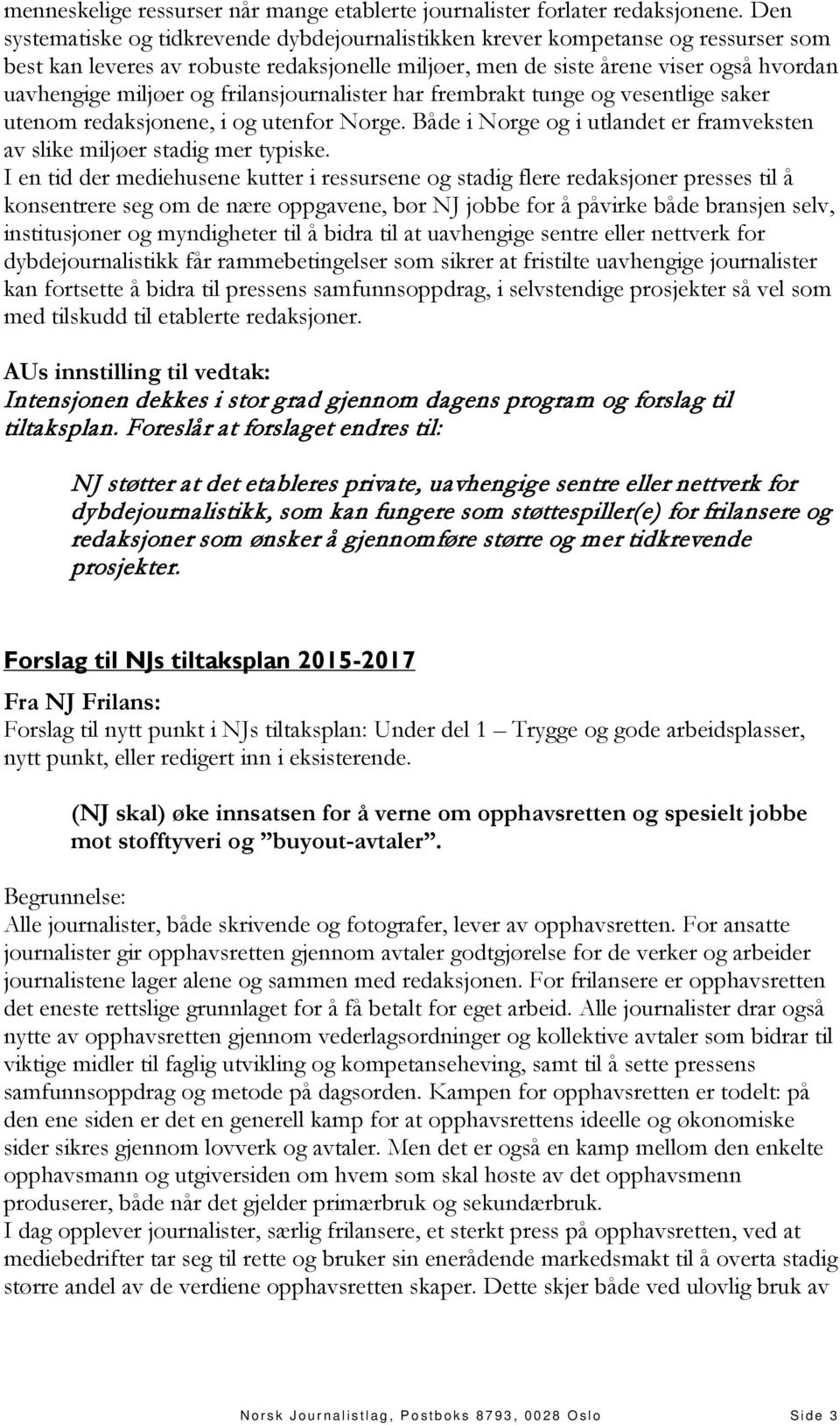 menneskelige ressurser når mange etablerte journalister forlater redaksjonene. Den systematiske og tidkrevende dybdejournalistikken krever kompetanse og ressurser som best kan leveres av robuste redaksjonelle miljøer, men de siste årene viser også hvordan uavhengige miljøer og frilansjournalister har frembrakt tunge og vesentlige saker utenom redaksjonene, i og utenfor Norge. Både i Norge og i utlandet er framveksten av slike miljøer stadig mer typiske.
I en tid der mediehusene kutter i ressursene og stadig flere redaksjoner presses til å konsentrere seg om de nære oppgavene, bør NJ jobbe for å påvirke både bransjen selv, institusjoner og myndigheter til å bidra til at uavhengige sentre eller nettverk for dybdejournalistikk får rammebetingelser som sikrer at fristilte uavhengige journalister kan fortsette å bidra til pressens samfunnsoppdrag, i selvstendige prosjekter så vel som med tilskudd til etablerte redaksjoner.

AUs innstilling til vedtak:
Intensjonen dekkes i stor grad gjennom dagens program og forslag til tiltaksplan. Foreslår at forslaget endres til:

NJ støtter at det etableres private, uavhengige sentre eller nettverk for dybdejournalistikk, som kan fungere som støttespiller(e) for frilansere og redaksjoner som ønsker å gjennomføre større og mer tidkrevende prosjekter.

Forslag til NJs tiltaksplan 2015-2017

Fra NJ Frilans:
Forslag til nytt punkt i NJs tiltaksplan: Under del 1 – Trygge og gode arbeidsplasser, nytt punkt, eller redigert inn i eksisterende.

(NJ skal) øke innsatsen for å verne om opphavsretten og spesielt jobbe mot stofftyveri og ”buyout-avtaler”.

Begrunnelse:
Alle journalister, både skrivende og fotografer, lever av opphavsretten. For ansatte journalister gir opphavsretten gjennom avtaler godtgjørelse for de verker og arbeider journalistene lager alene og sammen med redaksjonen. For frilansere er opphavsretten det eneste rettslige grunnlaget for å få betalt for eget arbeid. Alle journalister drar også nytte av opphavsretten gjennom vederlagsordninger og kollektive avtaler som bidrar til viktige midler til faglig utvikling og kompetanseheving, samt til å sette pressens samfunnsoppdrag og metode på dagsorden. Kampen for opphavsretten er todelt: på den ene siden er det en generell kamp for at opphavsrettens ideelle og økonomiske sider sikres gjennom lovverk og avtaler. Men det er også en kamp mellom den enkelte opphavsmann og utgiversiden om hvem som skal høste av det opphavsmenn produserer, både når det gjelder primærbruk og sekundærbruk.
I dag opplever journalister, særlig frilansere, et sterkt press på opphavsretten, ved at mediebedrifter tar seg til rette og bruker sin enerådende markedsmakt til å overta stadig større andel av de verdiene opphavsretten skaper. Dette skjer både ved ulovlig bruk av

Norsk Journalistlag, Postboks 8793, 0028 Oslo Side 3